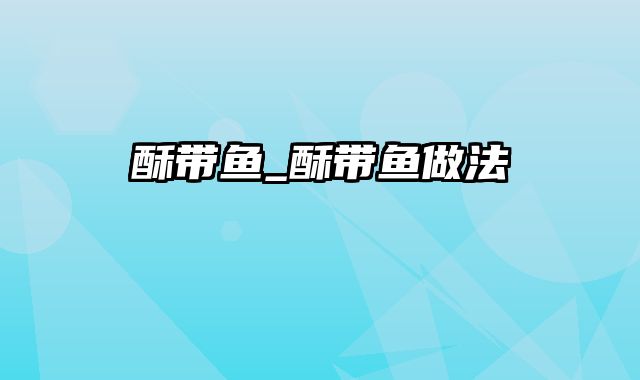 酥带鱼_酥带鱼做法